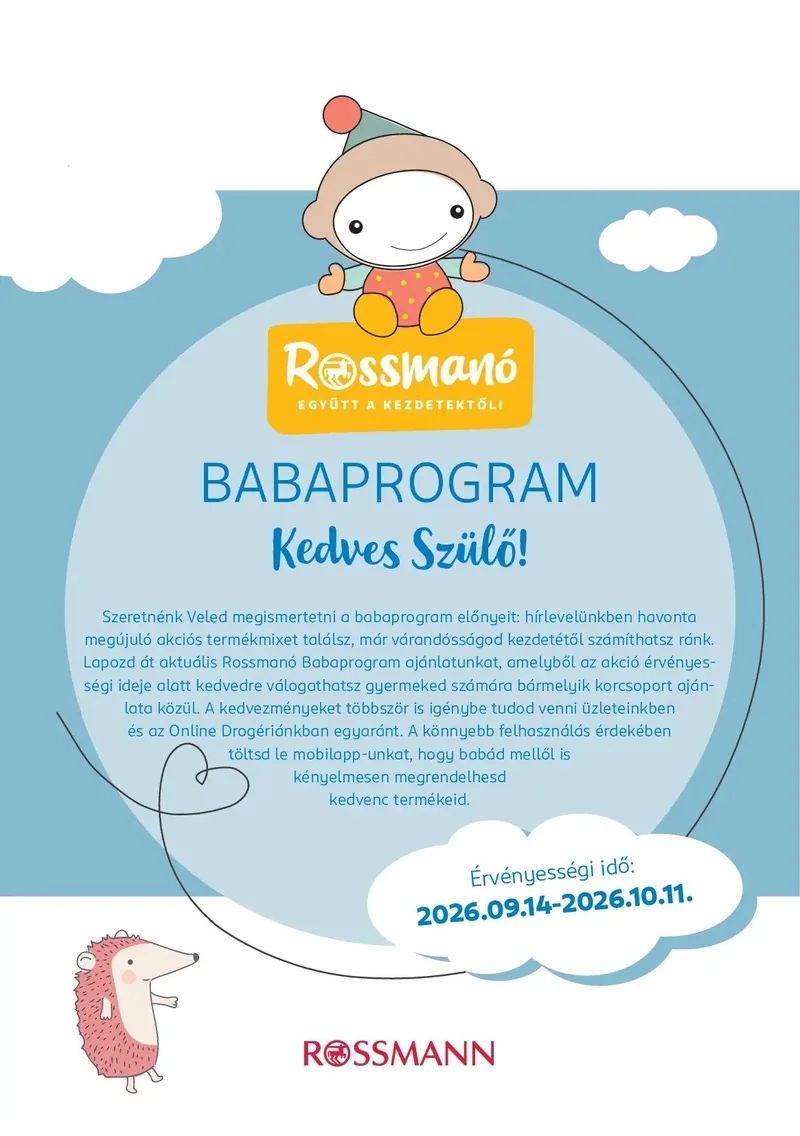 Rossmanó
EGYÜTT A KEZDETEKTŐL!

BABAPROGRAM

Kedves Szülő!

Szeretnénk Veled megismertetni a babaprogram előnyeit: hírlevelünkben havonta megújuló akciós termékmixet találsz, már várandósságod kezdetétől számíthatsz ránk. Lapozd át aktuális Rossmanó Babaprogram ajánlatunkat, amelyből az akció érvényességi ideje alatt kedvedre válogathatsz gyermeked számára bármelyik korcsoport ajánlata közül. A kedvezményeket többször is igénybe tudod venni üzleteinkben és az Online Drogériánkban egyaránt. A könnyebb felhasználás érdekében töltsd le mobilapp-unkat, hogy babád mellől is kényelmesen megrendelhesd kedvenc termékeid.

Érvényességi idő:
2026.09.14-2026.10.11.

ROSSMANN